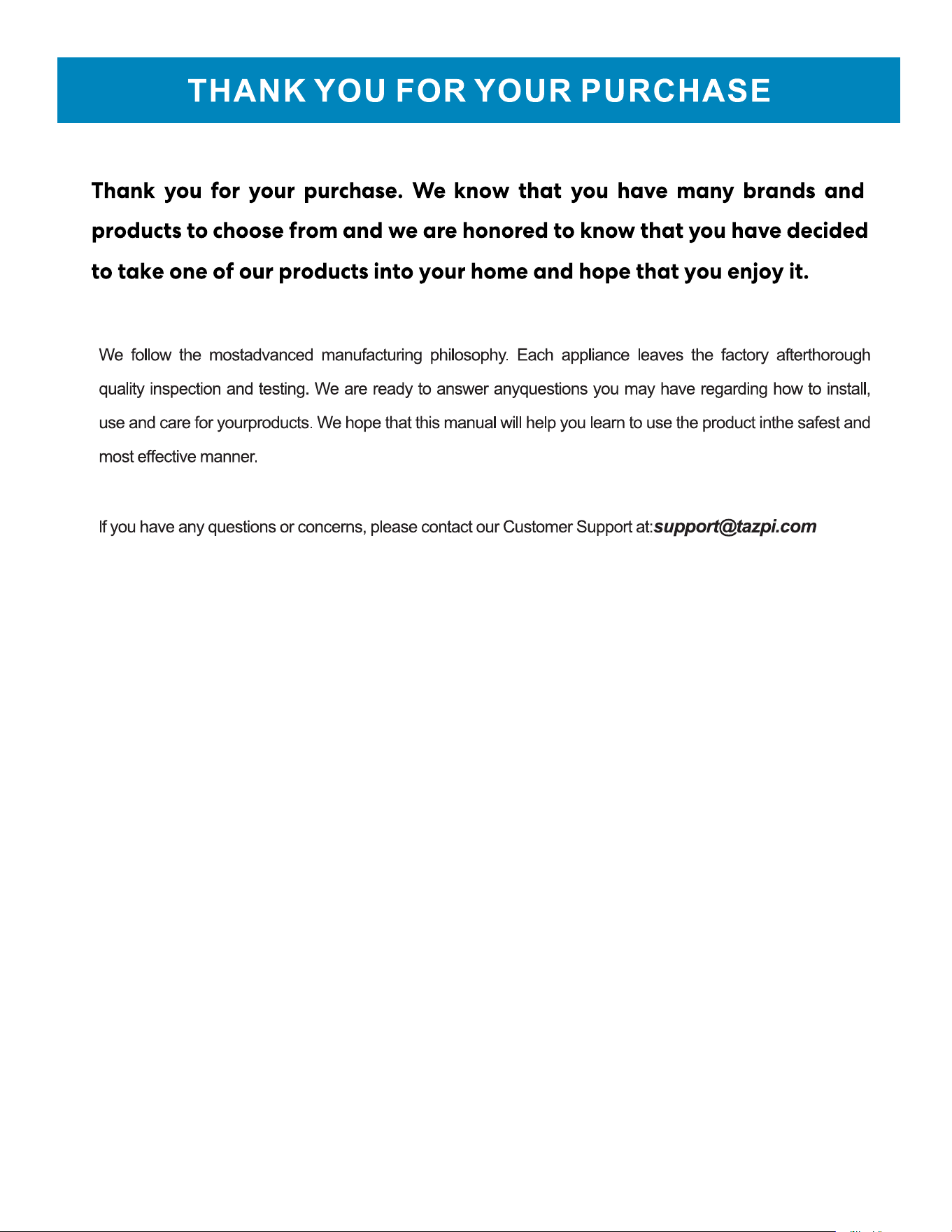 THANK YOU FOR YOUR PURCHASE

Thank you for your purchase. We know that you have many brands and products to choose from and we are honored to know that you have decided to take one of our products into your home and hope that you enjoy it.

We follow the mostadvanced manufacturing philosophy. Each appliance leaves the factory afterthorough quality inspection and testing. We are ready to answer anyquestions you may have regarding how to install, use and care for yourproducts. We hope that this manual will help you learn to use the product inthe safest and most effective manner.

If you have any questions or concerns, please contact our Customer Support at:support@tazpi.com